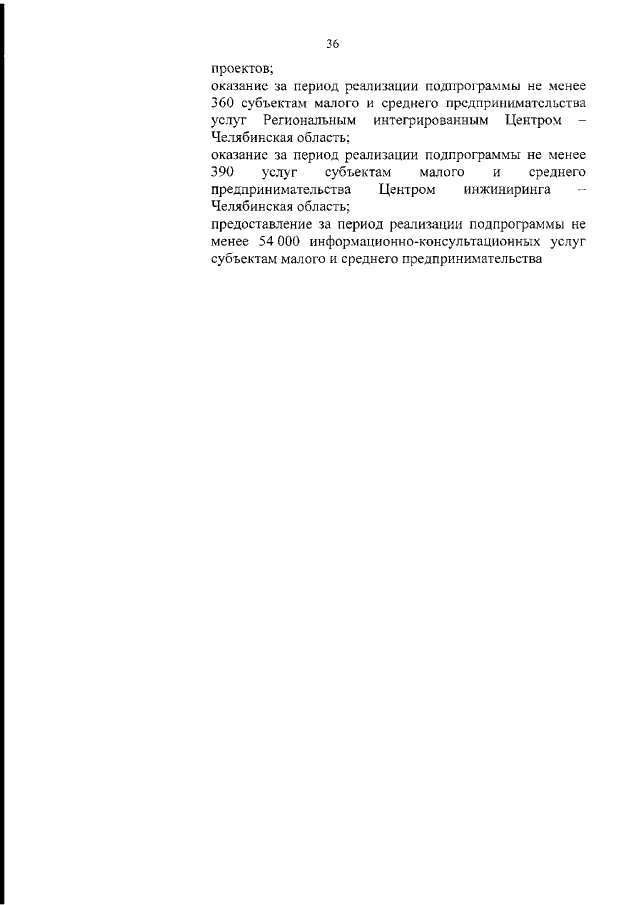 36

проектов;

оказание за период реализации подпрограммы не менее 360 субъектам малого и среднего предпринимательства услуг Региональным интегрированным Центром – Челябинская область;

оказание за период реализации подпрограммы не менее 390 услуг субъектам малого и среднего предпринимательства Центром инжиниринга – Челябинская область;

предоставление за период реализации подпрограммы не менее 54 000 информационно-консультационных услуг субъектам малого и среднего предпринимательства